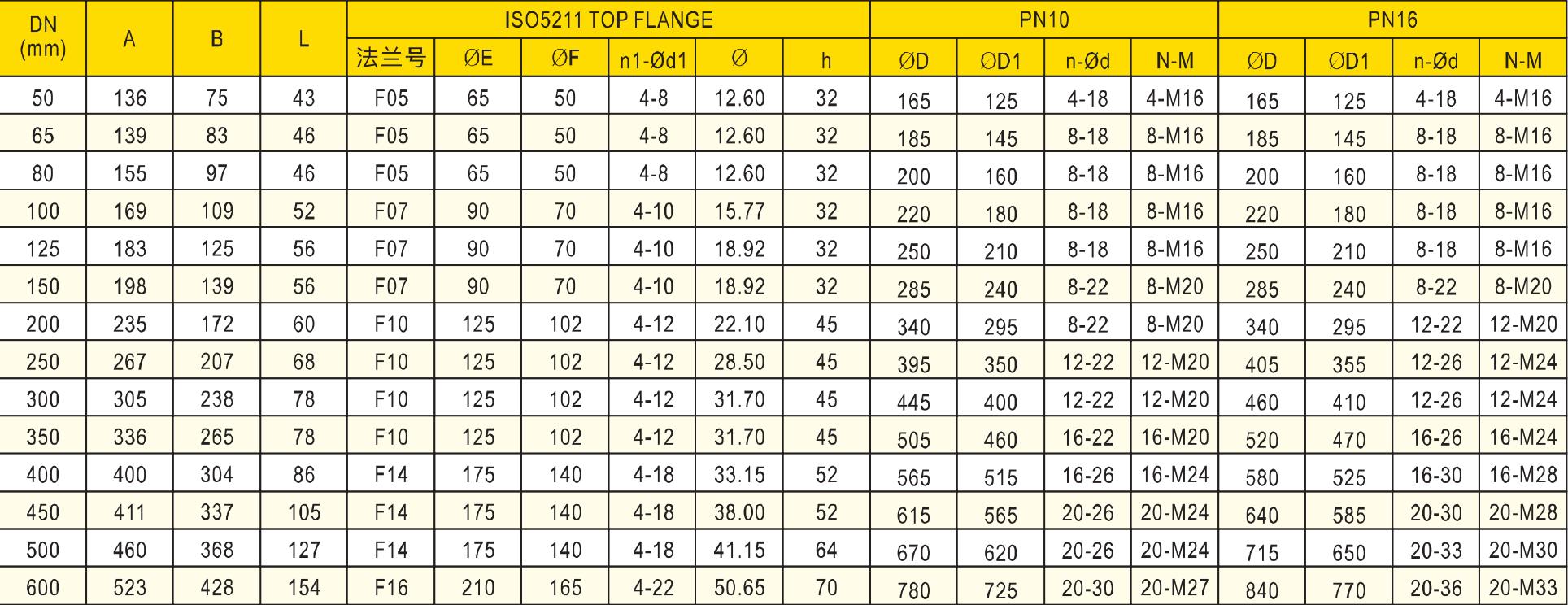 | DN (mm) | A | B | L | ISO5211 TOP FLANGE | | | | | | PN10 | | | | PN16 | | | |
|---|---|---|---|---|---|---|---|---|---|---|---|---|---|---|---|---|---|
| | | | | 法兰号 | ØE | ØF | n1-Ød1 | Ø | h | ØD | ØD1 | n-Ød | N-M | ØD | ØD1 | n-Ød | N-M |
| 50 | 136 | 75 | 43 | F05 | 65 | 50 | 4-8 | 12.60 | 32 | 165 | 125 | 4-18 | 4-M16 | 165 | 125 | 4-18 | 4-M16 |
| 65 | 139 | 83 | 46 | F05 | 65 | 50 | 4-8 | 12.60 | 32 | 185 | 145 | 8-18 | 8-M16 | 185 | 145 | 8-18 | 8-M16 |
| 80 | 155 | 97 | 46 | F05 | 65 | 50 | 4-8 | 12.60 | 32 | 200 | 160 | 8-18 | 8-M16 | 200 | 160 | 8-18 | 8-M16 |
| 100 | 169 | 109 | 52 | F07 | 90 | 70 | 4-10 | 15.77 | 32 | 220 | 180 | 8-18 | 8-M16 | 220 | 180 | 8-18 | 8-M16 |
| 125 | 183 | 125 | 56 | F07 | 90 | 70 | 4-10 | 18.92 | 32 | 250 | 210 | 8-18 | 8-M16 | 250 | 210 | 8-18 | 8-M16 |
| 150 | 198 | 139 | 56 | F07 | 90 | 70 | 4-10 | 18.92 | 32 | 285 | 240 | 8-22 | 8-M20 | 285 | 240 | 8-22 | 8-M20 |
| 200 | 235 | 172 | 60 | F10 | 125 | 102 | 4-12 | 22.10 | 45 | 340 | 295 | 8-22 | 8-M20 | 340 | 295 | 12-22 | 12-M20 |
| 250 | 267 | 207 | 68 | F10 | 125 | 102 | 4-12 | 28.50 | 45 | 395 | 350 | 12-22 | 12-M20 | 405 | 355 | 12-26 | 12-M24 |
| 300 | 305 | 238 | 78 | F10 | 125 | 102 | 4-12 | 31.70 | 45 | 445 | 400 | 12-22 | 12-M20 | 460 | 410 | 12-26 | 12-M24 |
| 350 | 336 | 265 | 78 | F10 | 125 | 102 | 4-12 | 31.70 | 45 | 505 | 460 | 16-22 | 16-M20 | 520 | 470 | 16-26 | 16-M24 |
| 400 | 400 | 304 | 86 | F14 | 175 | 140 | 4-18 | 33.15 | 52 | 565 | 515 | 16-26 | 16-M24 | 580 | 525 | 16-30 | 16-M28 |
| 450 | 411 | 337 | 105 | F14 | 175 | 140 | 4-18 | 38.00 | 52 | 615 | 565 | 20-26 | 20-M24 | 640 | 585 | 20-30 | 20-M28 |
| 500 | 460 | 368 | 127 | F14 | 175 | 140 | 4-18 | 41.15 | 64 | 670 | 620 | 20-26 | 20-M24 | 715 | 650 | 20-33 | 20-M30 |
| 600 | 523 | 428 | 154 | F16 | 210 | 165 | 4-22 | 50.65 | 70 | 780 | 725 | 20-30 | 20-M27 | 840 | 770 | 20-36 | 20-M33 |